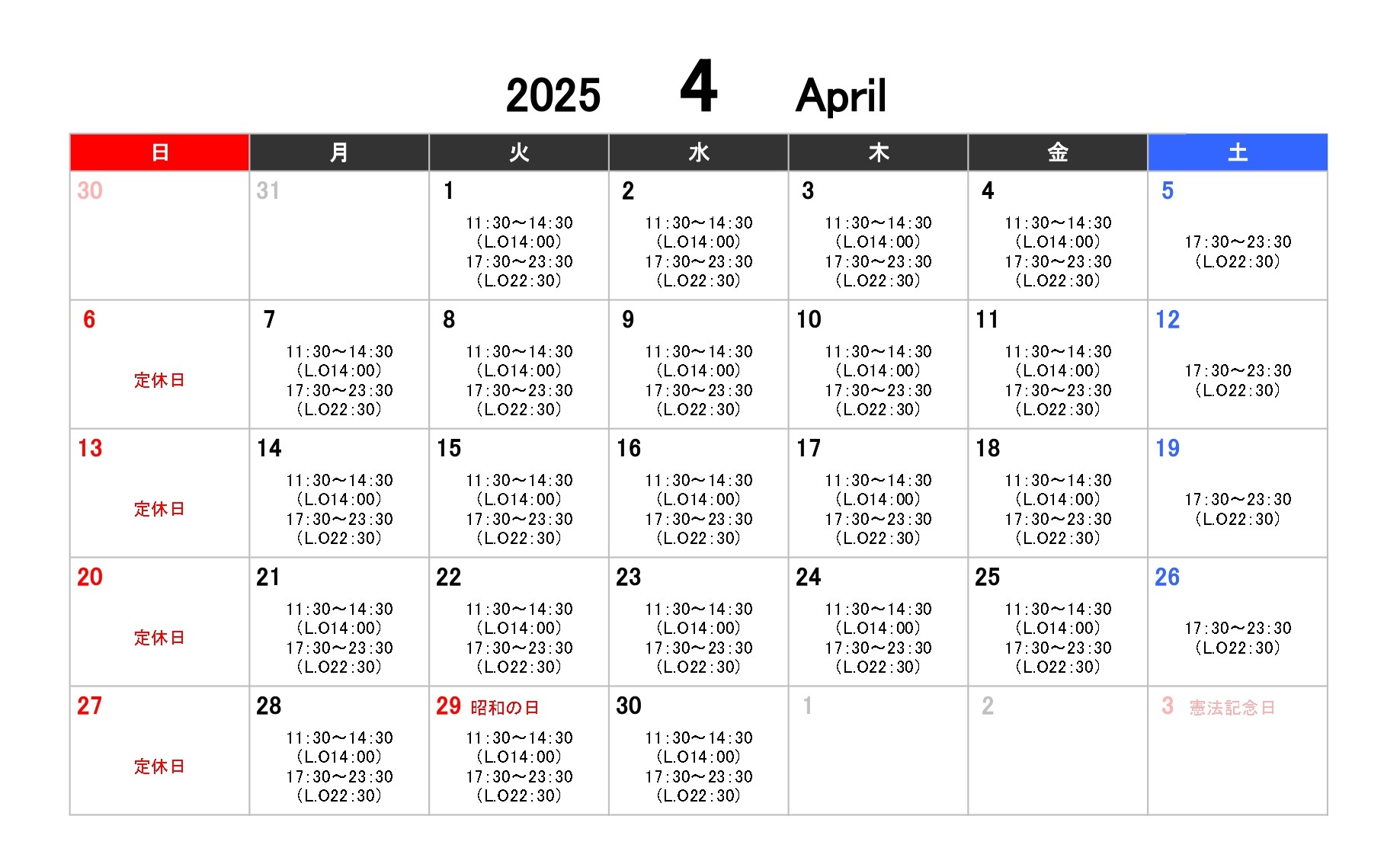 2025 4 April

| 日 | 月 | 火 | 水 | 木 | 金 | 土 |
|---|---|---|---|---|---|---|
| 30 | 31 | 1 11:30～14:30 (L.O14:00) 17:30～23:30 (L.O22:30) | 2 11:30～14:30 (L.O14:00) 17:30～23:30 (L.O22:30) | 3 11:30～14:30 (L.O14:00) 17:30～23:30 (L.O22:30) | 4 11:30～14:30 (L.O14:00) 17:30～23:30 (L.O22:30) | 5 17:30～23:30 (L.O22:30) |
| 6 定休日 | 7 11:30～14:30 (L.O14:00) 17:30～23:30 (L.O22:30) | 8 11:30～14:30 (L.O14:00) 17:30～23:30 (L.O22:30) | 9 11:30～14:30 (L.O14:00) 17:30～23:30 (L.O22:30) | 10 11:30～14:30 (L.O14:00) 17:30～23:30 (L.O22:30) | 11 11:30～14:30 (L.O14:00) 17:30～23:30 (L.O22:30) | 12 17:30～23:30 (L.O22:30) |
| 13 定休日 | 14 11:30～14:30 (L.O14:00) 17:30～23:30 (L.O22:30) | 15 11:30～14:30 (L.O14:00) 17:30～23:30 (L.O22:30) | 16 11:30～14:30 (L.O14:00) 17:30～23:30 (L.O22:30) | 17 11:30～14:30 (L.O14:00) 17:30～23:30 (L.O22:30) | 18 11:30～14:30 (L.O14:00) 17:30～23:30 (L.O22:30) | 19 17:30～23:30 (L.O22:30) |
| 20 定休日 | 21 11:30～14:30 (L.O14:00) 17:30～23:30 (L.O22:30) | 22 11:30～14:30 (L.O14:00) 17:30～23:30 (L.O22:30) | 23 11:30～14:30 (L.O14:00) 17:30～23:30 (L.O22:30) | 24 11:30～14:30 (L.O14:00) 17:30～23:30 (L.O22:30) | 25 11:30～14:30 (L.O14:00) 17:30～23:30 (L.O22:30) | 26 17:30～23:30 (L.O22:30) |
| 27 定休日 | 28 11:30～14:30 (L.O14:00) 17:30～23:30 (L.O22:30) | 29 昭和の日 11:30～14:30 (L.O14:00) 17:30～23:30 (L.O22:30) | 30 11:30～14:30 (L.O14:00) 17:30～23:30 (L.O22:30) | 1 | 2 | 3 憲法記念日 |